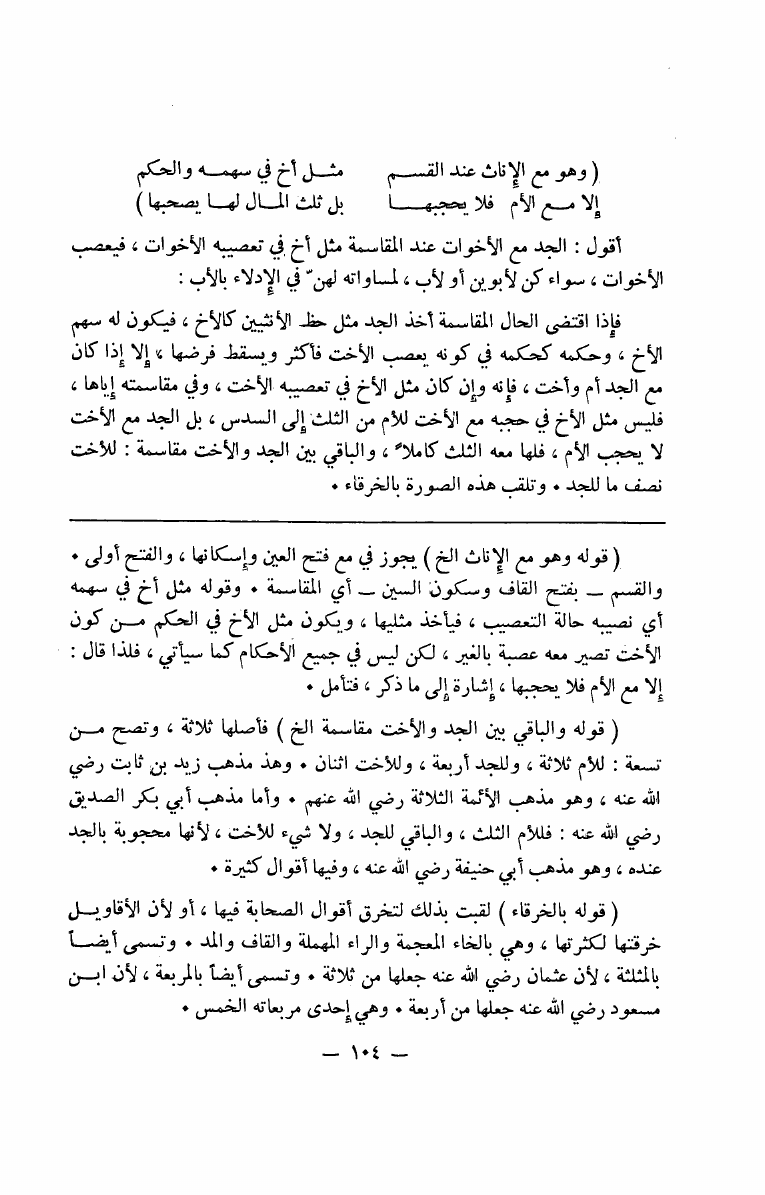 ( وهو مع الإناث عند القسم      مثل أخ في سهمه والحكم
إلا مع الأم فلا يحجبها      بل ثلث المال لها يصحبها )

أقول : الجد مع الأخوات عند المقاسمة مثل أخ في تعصيبه الأخوات ، فيعصب الأخوات ، سواء كن لأبوين أو لأب ، لمساواته لهن في الإدلاء بالأب :

فإذا اقتضى الحال المقاسمة أخذ الجد مثل حظ الأنثيين كالأخ ، فيكون له سهم الأخ ، وحكمه كحكمه في كونه يعصب الأخت فأكثر ويسقط فرضها ، إلا إذا كان مع الجد أم وأخت ، فإنه وإن كان مثل الأخ في تعصيبه الأخت ، وفي مقاسمته إياها ، فليس مثل الأخ في حجبه مع الأخت للأم من الثلث إلى السدس ، بل الجد مع الأخت لا يحجب الأم ، فلها معه الثلث كاملاً ، والباقي بين الجد والأخت مقاسمة : للأخت نصف ما للجد . وتلقب هذه الصورة بالخرقاء .

( قوله وهو مع الإناث الخ ) يجوز في مع فتح العين وإسكانها ، والفتح أولى . والقسم ـ بفتح القاف وسكون السين ـ أي المقاسمة . وقوله مثل أخ في سهمه أي نصيبه حالة التعصيب ، فيأخذ مثليها ، ويكون مثل الأخ في الحكم من كون الأخت تصير معه عصبة بالغير ، لكن ليس في جميع الأحكام كما سيأتي ، فلذا قال : إلا مع الأم فلا يحجبها ، إشارة إلى ما ذكر ، فتأمل .

( قوله والباقي بين الجد والأخت مقاسمة الخ ) فأصلها ثلاثة ، وتصح من تسعة : للأم ثلاثة ، وللجد أربعة ، وللأخت اثنان . وهذ مذهب زيد بن ثابت رضي الله عنه ، وهو مذهب الأئمة الثلاثة رضي الله عنهم . وأما مذهب أبي بكر الصديق رضي الله عنه : فللأم الثلث ، والباقي للجد ، ولا شيء للأخت ، لأنها محجوبة بالجد عنده ، وهو مذهب أبي حنيفة رضي الله عنه ، وفيها أقوال كثيرة .

( قوله بالخرقاء ) لقبت بذلك لتخرق أقوال الصحابة فيها ، أو لأن الأقاويل خرقتها لكثرتها ، وهي بالخاء المعجمة والراء المهملة والقاف والمد . وتسمى أيضاً بالمثلثة ، لأن عثمان رضي الله عنه جعلها من ثلاثة . وتسمى أيضاً بالمربعة ، لأن ابن مسعود رضي الله عنه جعلها من أربعة . وهي إحدى مربعاته الخمس .

— ١٠٤ —